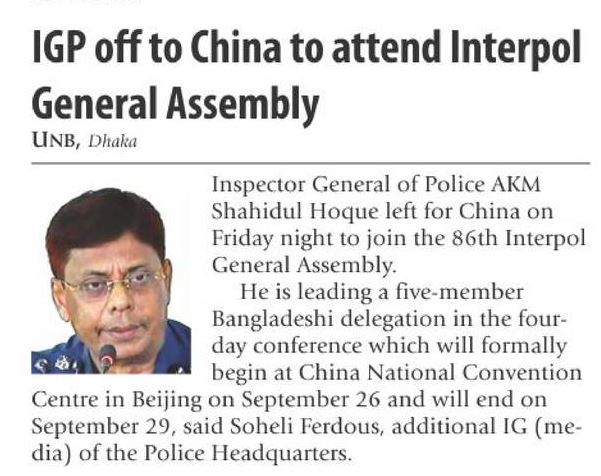 IGP off to China to attend Interpol General Assembly

UNB, Dhaka

Inspector General of Police AKM Shahidul Hoque left for China on Friday night to join the 86th Interpol General Assembly.

He is leading a five-member Bangladeshi delegation in the four-day conference which will formally begin at China National Convention Centre in Beijing on September 26 and will end on September 29, said Soheli Ferdous, additional IG (media) of the Police Headquarters.